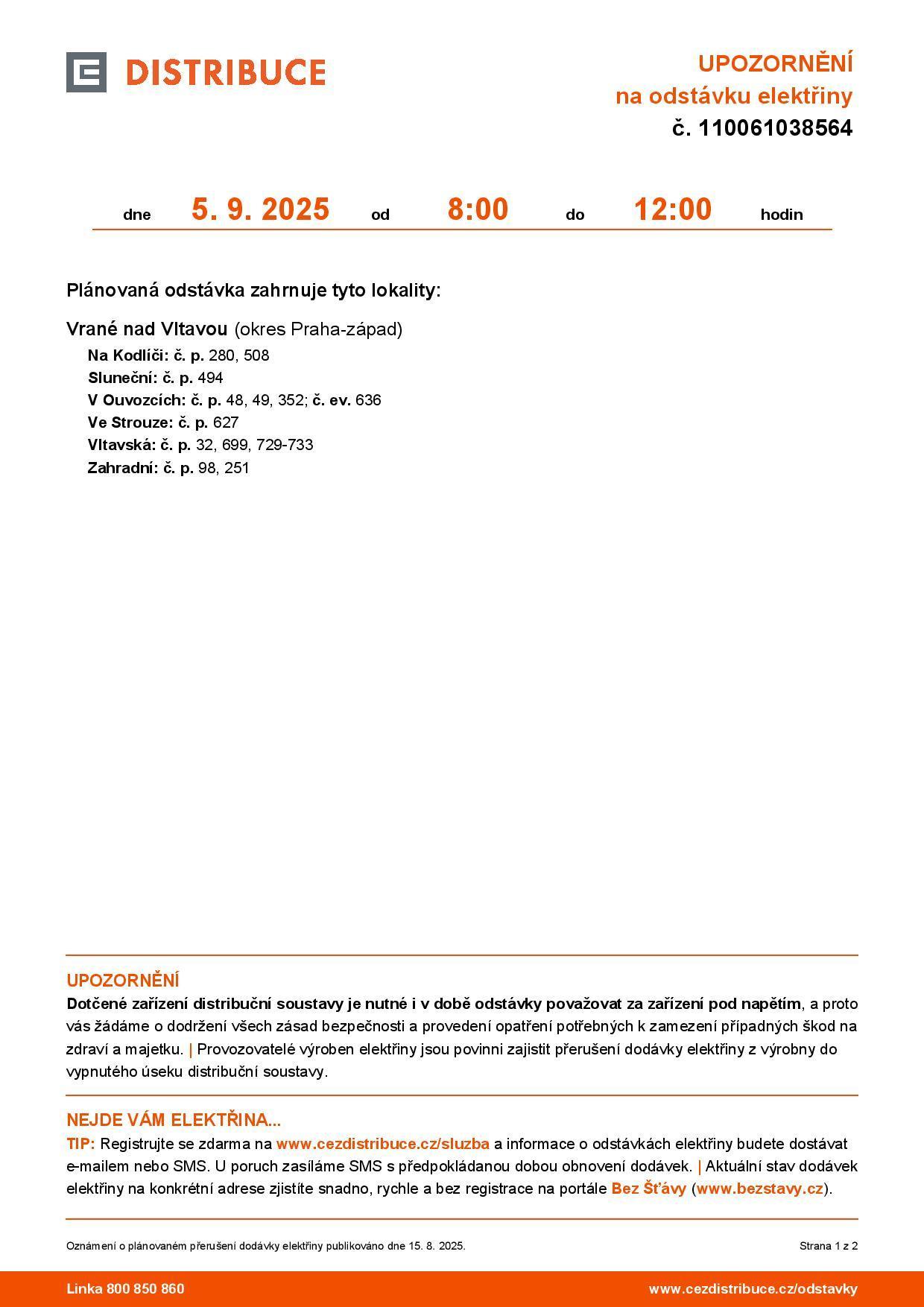 DISTRIBUCE

UPOZORNĚNÍ
na odstávku elektřiny
č. 110061038564

dne 5. 9. 2025 od 8:00 do 12:00 hodin

Plánovaná odstávka zahrnuje tyto lokality:

Vrané nad Vltavou (okres Praha-západ)
Na Kodlíči: č. p. 280, 508
Sluneční: č. p. 494
V Ouvozcích: č. p. 48, 49, 352; č. ev. 636
Ve Strouze: č. p. 627
Vltavská: č. p. 32, 699, 729-733
Zahradní: č. p. 98, 251

UPOZORNĚNÍ
Dotčené zařízení distribuční soustavy je nutné i v době odstávky považovat za zařízení pod napětím, a proto vás žádáme o dodržení všech zásad bezpečnosti a provedení opatření potřebných k zamezení případných škod na zdraví a majetku. | Provozovatelé výroben elektřiny jsou povinni zajistit přerušení dodávky elektřiny z výrobny do vypnutého úseku distribuční soustavy.

NEJDE VÁM ELEKTŘINA...
TIP: Registrujte se zdarma na www.cezdistribuce.cz/sluzba a informace o odstávkách elektřiny budete dostávat e-mailem nebo SMS. U poruch zasíláme SMS s předpokládanou dobou obnovení dodávek. | Aktuální stav dodávek elektřiny na konkrétní adrese zjistíte snadno, rychle a bez registrace na portále Bez Šťávy (www.bezstavy.cz).

Oznámení o plánovaném přerušení dodávky elektřiny publikováno dne 15. 8. 2025.
Strana 1 z 2

Linka 800 850 860
www.cezdistribuce.cz/odstavky